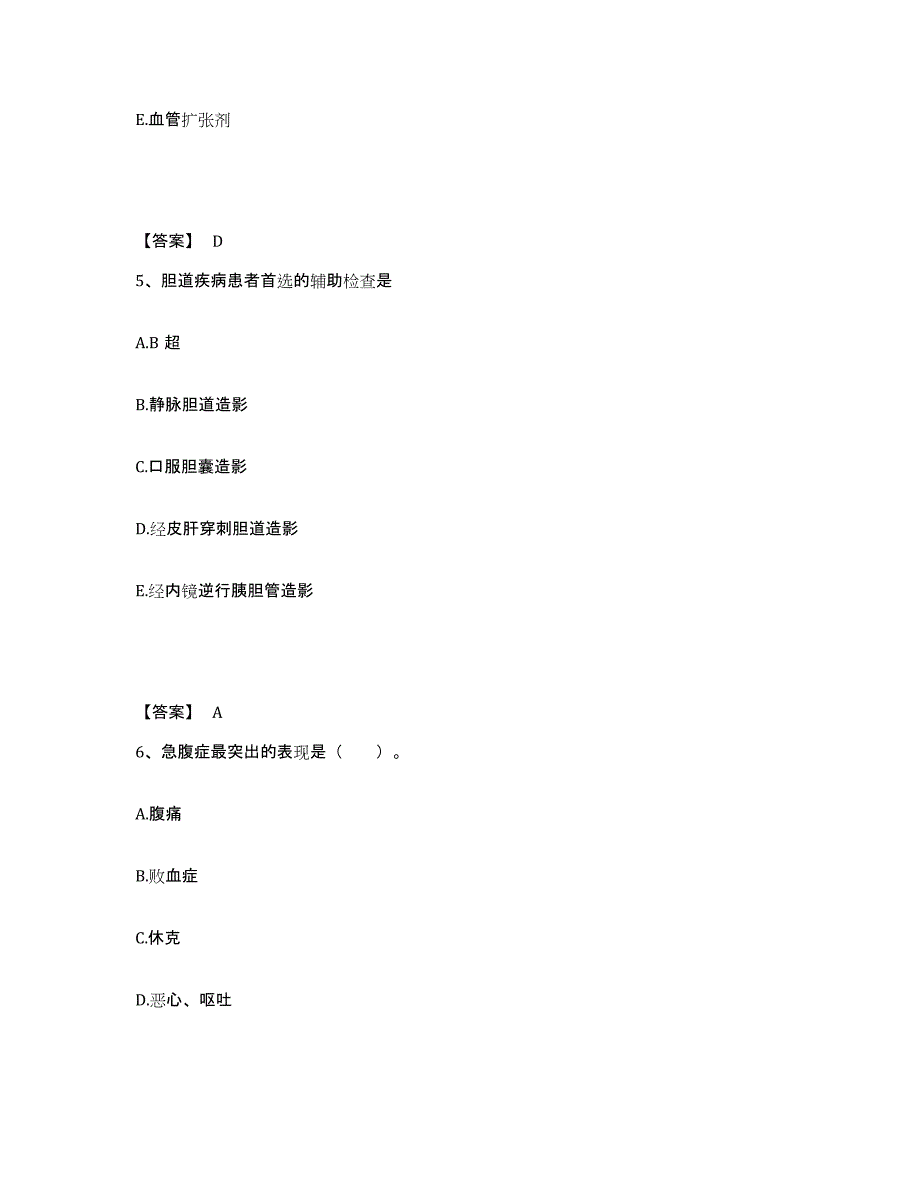 E.血管扩张剂

【答案】 D

5、胆道疾病患者首选的辅助检查是

A.B 超

B.静脉胆道造影

C.口服胆囊造影

D.经皮肝穿刺胆道造影

E.经内镜逆行胰胆管造影

【答案】 A

6、急腹症最突出的表现是（　　）。

A.腹痛

B.败血症

C.休克

D.恶心、呕吐